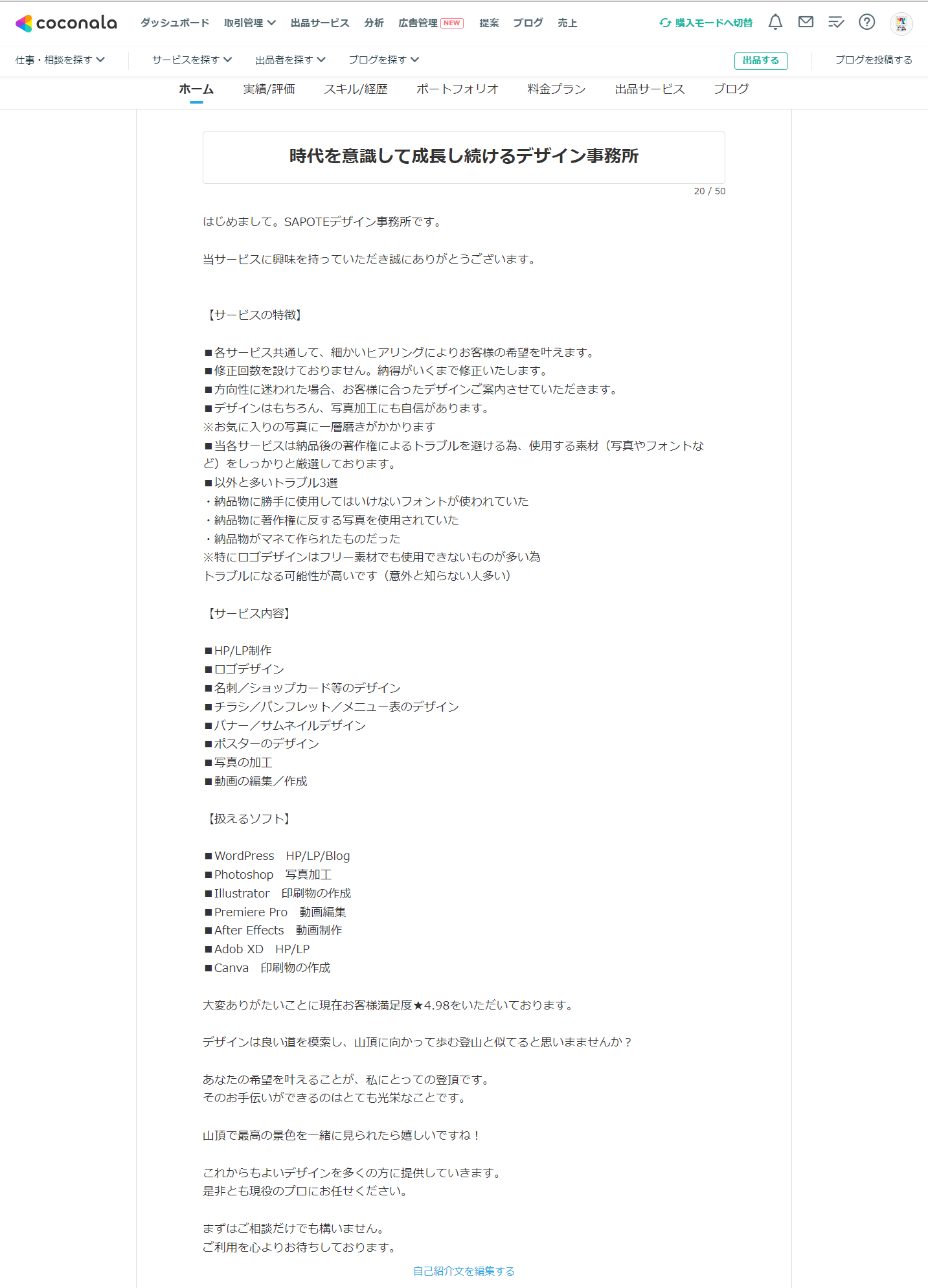 coconala ダッシュボード 取引管理 出品サービス 分析 広告管理 NEW 提案 ブログ 売上 購入モードへ切替

仕事・相談を探す サービスを探す 出品者を探す ブログを探す 出品する ブログを投稿する

ホーム 実績/評価 スキル/経歴 ポートフォリオ 料金プラン 出品サービス ブログ

時代を意識して成長し続けるデザイン事務所

20 / 50

はじめまして。SAPOTEデザイン事務所です。

当サービスに興味を持っていただき誠にありがとうございます。

【サービスの特徴】

■各サービス共通して、細かいヒアリングによりお客様の希望を叶えます。
■修正回数を設けておりません。納得がいくまで修正いたします。
■方向性に迷われた場合、お客様に合ったデザインご案内させていただきます。
■デザインはもちろん、写真加工にも自信があります。
※お気に入りの写真に一層磨きがかかります
■当各サービスは納品後の著作権によるトラブルを避ける為、使用する素材（写真やフォントなど）をしっかりと厳選しております。
■以外と多いトラブル3選
・納品物に勝手に使用してはいけないフォントが使われていた
・納品物に著作権に反する写真を使用されていた
・納品物がマネて作られたものだった
※特にロゴデザインはフリー素材でも使用できないものが多い為
トラブルになる可能性が高いです（意外と知らない人多い）

【サービス内容】

■HP/LP制作
■ロゴデザイン
■名刺／ショップカード等のデザイン
■チラシ／パンフレット／メニュー表のデザイン
■バナー／サムネイルデザイン
■ポスターのデザイン
■写真の加工
■動画の編集／作成

【扱えるソフト】

■WordPress　HP/LP/Blog
■Photoshop　写真加工
■Illustrator　印刷物の作成
■Premiere Pro　動画編集
■After Effects　動画制作
■Adob XD　HP/LP
■Canva　印刷物の作成

大変ありがたいことに現在お客様満足度★4.98をいただいております。

デザインは良い道を模索し、山頂に向かって歩む登山と似てると思いませんか？

あなたの希望を叶えることが、私にとっての登頂です。
そのお手伝いができるのはとても光栄なことです。

山頂で最高の景色を一緒に見られたら嬉しいですね！

これからもよいデザインを多くの方に提供していきます。
是非とも現役のプロにお任せください。

まずはご相談だけでも構いません。
ご利用を心よりお待ちしております。

自己紹介文を編集する